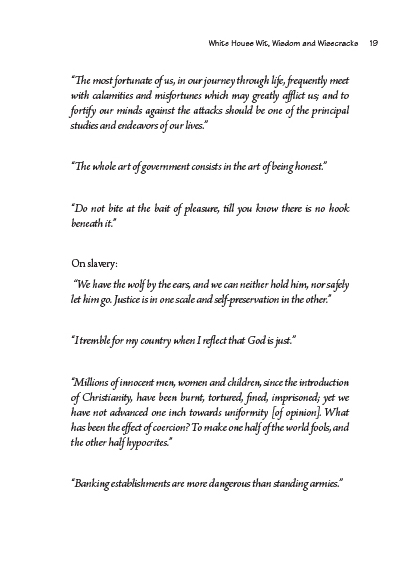 White House Wit, Wisdom and Wisecracks 19

"The most fortunate of us, in our journey through life, frequently meet with calamities and misfortunes which may greatly afflict us; and to fortify our minds against the attacks should be one of the principal studies and endeavors of our lives."

"The whole art of government consists in the art of being honest."

"Do not bite at the bait of pleasure, till you know there is no hook beneath it."

On slavery:

"We have the wolf by the ears, and we can neither hold him, nor safely let him go. Justice is in one scale and self-preservation in the other."

"I tremble for my country when I reflect that God is just."

"Millions of innocent men, women and children, since the introduction of Christianity, have been burnt, tortured, fined, imprisoned; yet we have not advanced one inch towards uniformity [of opinion]. What has been the effect of coercion? To make one half of the world fools, and the other half hypocrites."

"Banking establishments are more dangerous than standing armies."